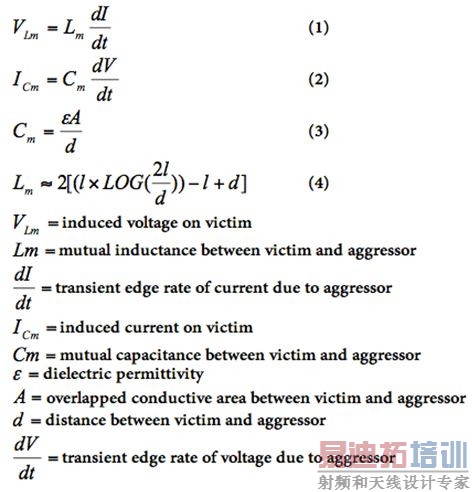 $V_{Lm} = L_m \frac{dI}{dt}$ (1)

$I_{Cm} = C_m \frac{dV}{dt}$ (2)

$C_m = \frac{\varepsilon A}{d}$ (3)

$L_m \approx 2[(l \times LOG(\frac{2l}{d})) - l + d]$ (4)

$V_{Lm}$ = induced voltage on victim

$Lm$ = mutual inductance between victim and aggressor

$\frac{dI}{dt}$ = transient edge rate of current due to aggressor

$I_{Cm}$ = induced current on victim

$Cm$ = mutual capacitance between victim and aggressor

$\varepsilon$ = dielectric permittivity

$A$ = overlapped conductive area between victim and aggressor

$d$ = distance between victim and aggressor

$\frac{dV}{dt}$ = transient edge rate of voltage due to aggressor

易迪拓培训
射频和天线设计专家